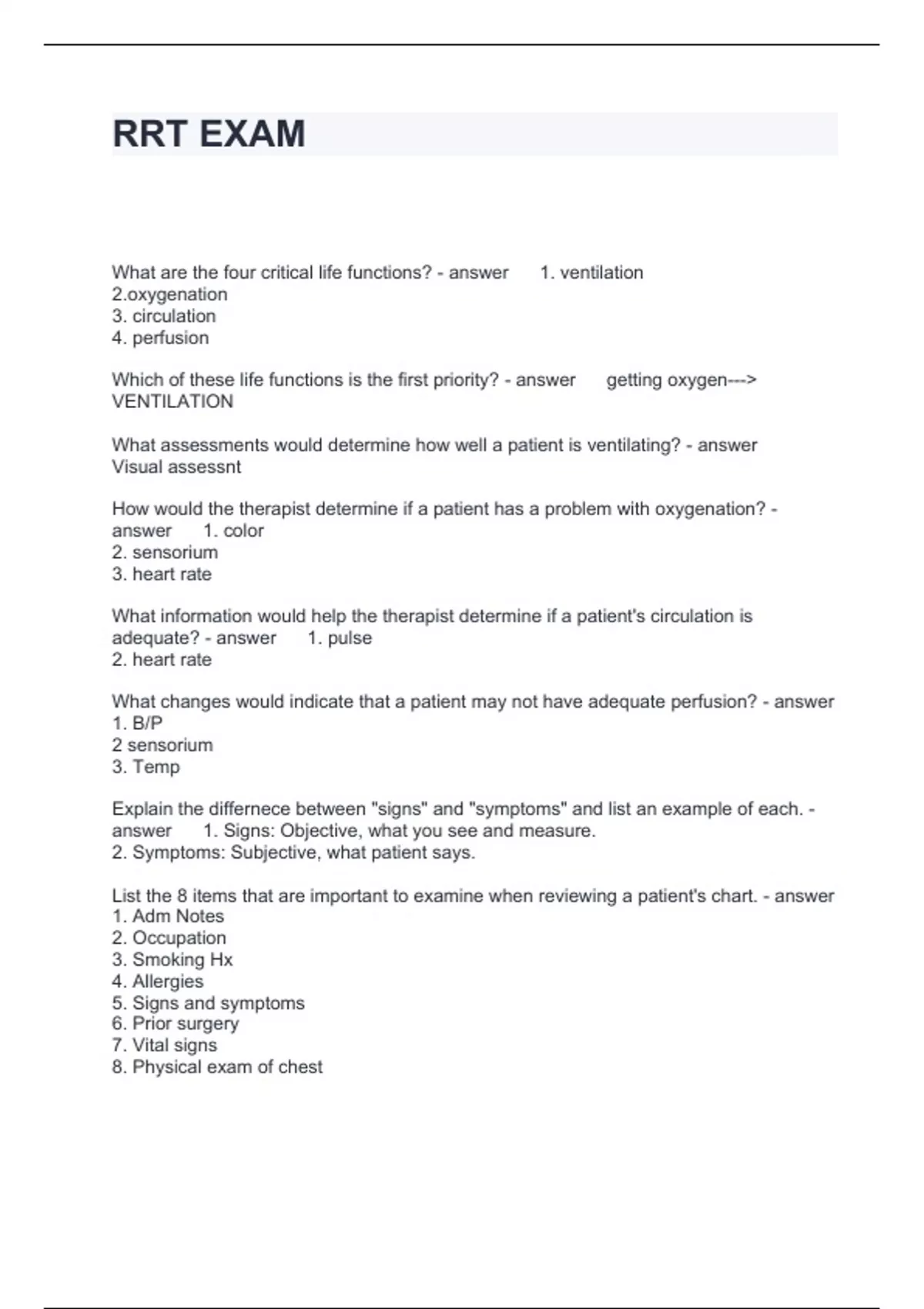 RRT EXAM

What are the four critical life functions? - answer 1. ventilation
2.oxygenation
3. circulation
4. perfusion

Which of these life functions is the first priority? - answer getting oxygen---> VENTILATION

What assessments would determine how well a patient is ventilating? - answer Visual assessnt

How would the therapist determine if a patient has a problem with oxygenation? - answer 1. color
2. sensorium
3. heart rate

What information would help the therapist determine if a patient's circulation is adequate? - answer 1. pulse
2. heart rate

What changes would indicate that a patient may not have adequate perfusion? - answer 1. B/P
2 sensorium
3. Temp

Explain the differnece between "signs" and "symptoms" and list an example of each. - answer 1. Signs: Objective, what you see and measure.
2. Symptoms: Subjective, what patient says.

List the 8 items that are important to examine when reviewing a patient's chart. - answer 1. Adm Notes
2. Occupation
3. Smoking Hx
4. Allergies
5. Signs and symptoms
6. Prior surgery
7. Vital signs
8. Physical exam of chest